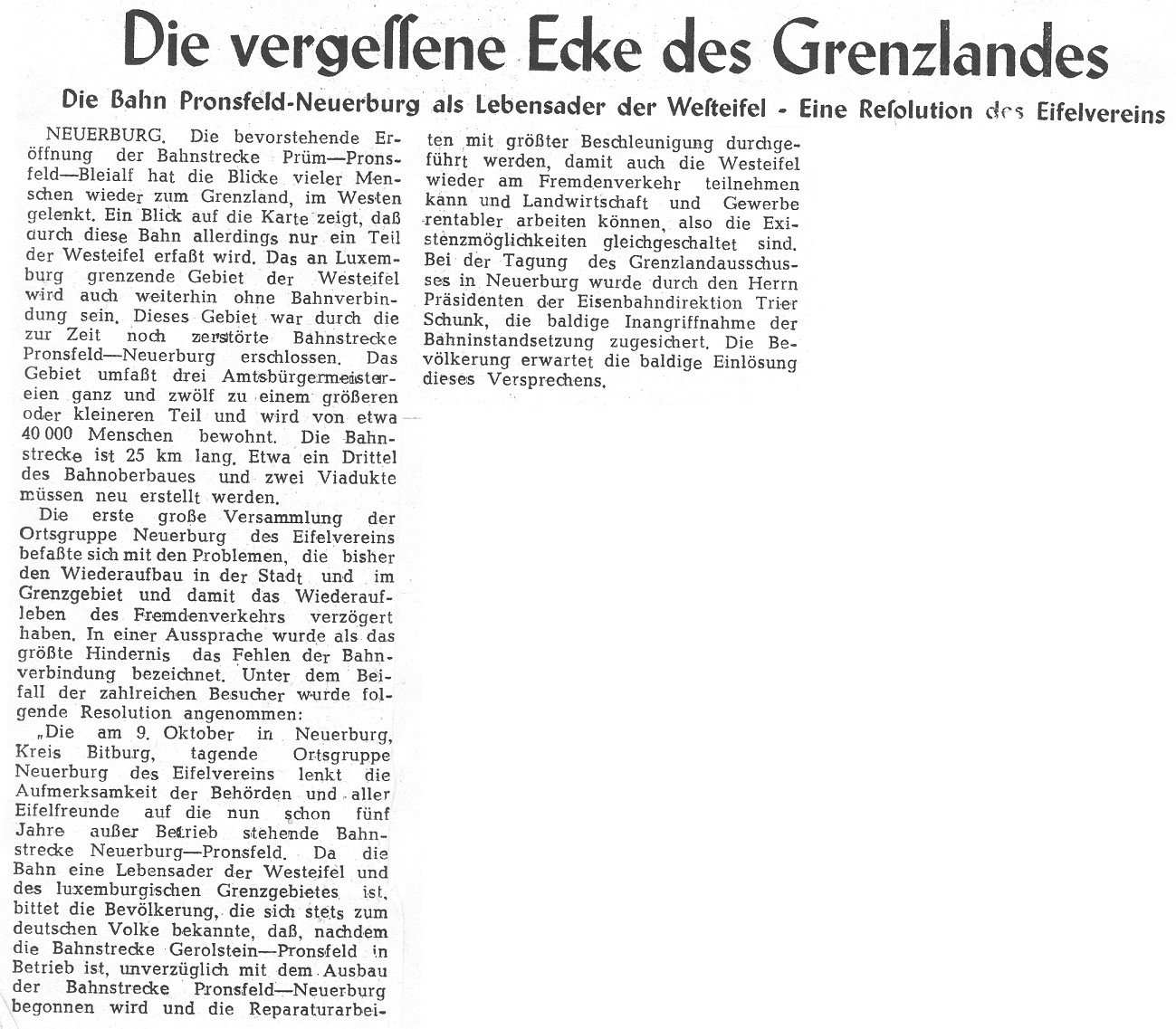 Die vergessene Ecke des Grenzlandes

Die Bahn Pronsfeld-Neuerburg als Lebensader der Westeifel - Eine Resolution des Eifelvereins

NEUERBURG. Die bevorstehende Eröffnung der Bahnstrecke Prüm—Pronsfeld—Bleialf hat die Blicke vieler Menschen wieder zum Grenzland, im Westen gelenkt. Ein Blick auf die Karte zeigt, daß durch diese Bahn allerdings nur ein Teil der Westeifel erfaßt wird. Das an Luxemburg grenzende Gebiet der Westeifel wird auch weiterhin ohne Bahnverbindung sein. Dieses Gebiet war durch die zur Zeit noch zerstörte Bahnstrecke Pronsfeld—Neuerburg erschlossen. Das Gebiet umfaßt drei Amtsbürgermeistereien ganz und zwölf zu einem größeren oder kleineren Teil und wird von etwa 40 000 Menschen bewohnt. Die Bahnstrecke ist 25 km lang. Etwa ein Drittel des Bahnoberbaues und zwei Viadukte müssen neu erstellt werden.

Die erste große Versammlung der Ortsgruppe Neuerburg des Eifelvereins befaßte sich mit den Problemen, die bisher den Wiederaufbau in der Stadt und im Grenzgebiet und damit das Wiederaufleben des Fremdenverkehrs verzögert haben. In einer Aussprache wurde als das größte Hindernis das Fehlen der Bahnverbindung bezeichnet. Unter dem Beifall der zahlreichen Besucher wurde folgende Resolution angenommen:

„Die am 9. Oktober in Neuerburg, Kreis Bitburg, tagende Ortsgruppe Neuerburg des Eifelvereins lenkt die Aufmerksamkeit der Behörden und aller Eifelfreunde auf die nun schon fünf Jahre außer Betrieb stehende Bahnstrecke Neuerburg—Pronsfeld. Da die Bahn eine Lebensader der Westeifel und des luxemburgischen Grenzgebietes ist, bittet die Bevölkerung, die sich stets zum deutschen Volke bekannte, daß, nachdem die Bahnstrecke Gerolstein—Pronsfeld in Betrieb ist, unverzüglich mit dem Ausbau der Bahnstrecke Pronsfeld—Neuerburg begonnen wird und die Reparaturarbeiten mit größter Beschleunigung durchgeführt werden, damit auch die Westeifel wieder am Fremdenverkehr teilnehmen kann und Landwirtschaft und Gewerbe rentabler arbeiten können, also die Existenzmöglichkeiten gleichgeschaltet sind. Bei der Tagung des Grenzlandausschusses in Neuerburg wurde durch den Herrn Präsidenten der Eisenbahndirektion Trier Schunk, die baldige Inangriffnahme der Bahninstandsetzung zugesichert. Die Bevölkerung erwartet die baldige Einlösung dieses Versprechens.